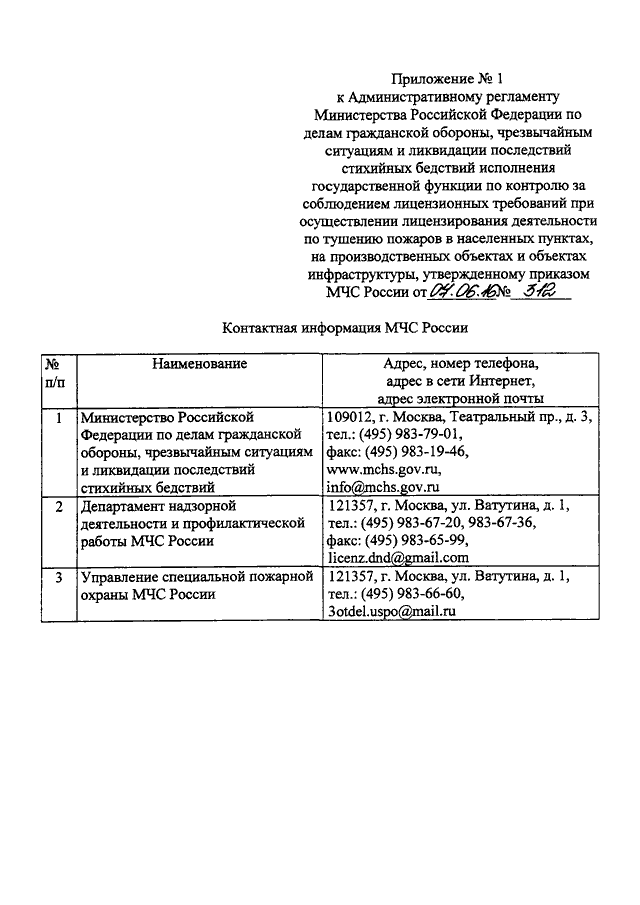 Приложение № 1
к Административному регламенту Министерства Российской Федерации по делам гражданской обороны, чрезвычайным ситуациям и ликвидации последствий стихийных бедствий исполнения государственной функции по контролю за соблюдением лицензионных требований при осуществлении лицензирования деятельности по тушению пожаров в населенных пунктах, на производственных объектах и объектах инфраструктуры, утвержденному приказом МЧС России от 07.06.16 № 312

Контактная информация МЧС России

| № п/п | Наименование | Адрес, номер телефона, адрес в сети Интернет, адрес электронной почты |
|---|---|---|
| 1 | Министерство Российской Федерации по делам гражданской обороны, чрезвычайным ситуациям и ликвидации последствий стихийных бедствий | 109012, г. Москва, Театральный пр., д. 3, тел.: (495) 983-79-01, факс: (495) 983-19-46, www.mchs.gov.ru, info@mchs.gov.ru |
| 2 | Департамент надзорной деятельности и профилактической работы МЧС России | 121357, г. Москва, ул. Ватутина, д. 1, тел.: (495) 983-67-20, 983-67-36, факс: (495) 983-65-99, licenz.dnd@gmail.com |
| 3 | Управление специальной пожарной охраны МЧС России | 121357, г. Москва, ул. Ватутина, д. 1, тел.: (495) 983-66-60, 3otdel.uspo@mail.ru |